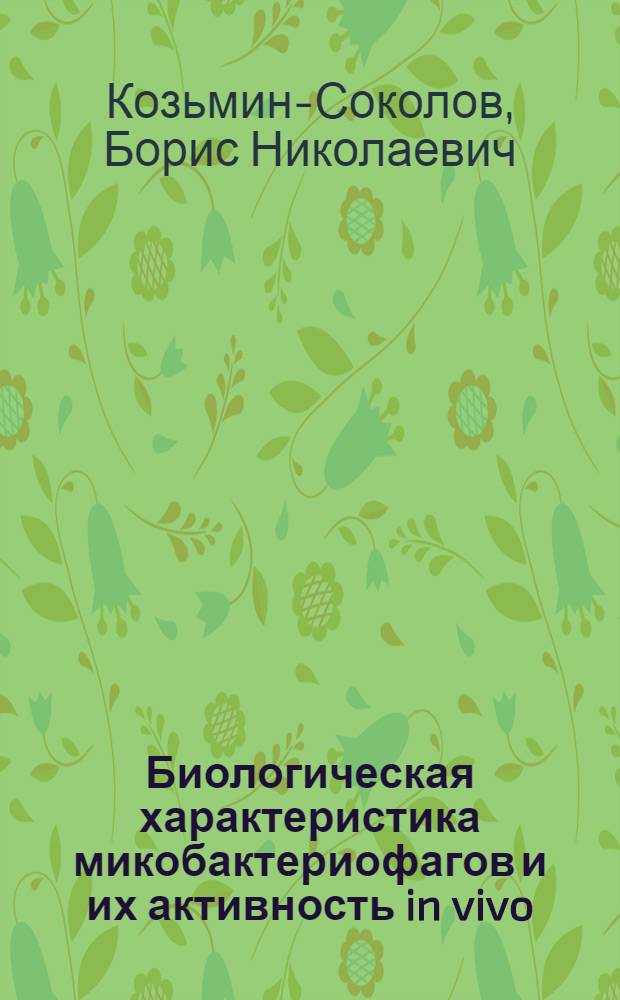 Козьмин-Соколов, Борис Николаевич

Биологическая характеристика микобактериофагов и их активность in vivo